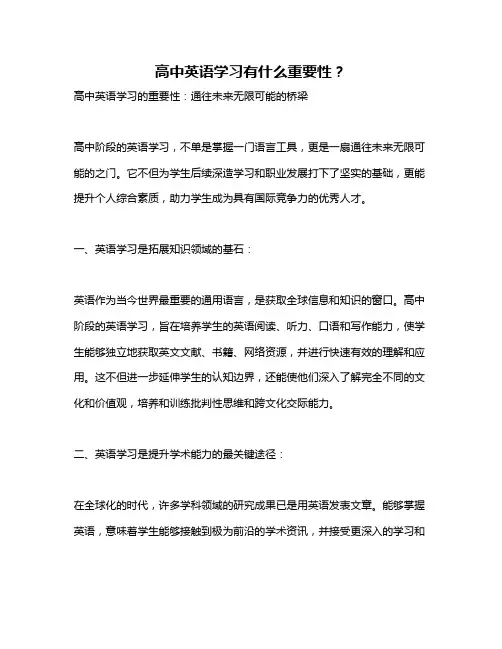 高中英语学习有什么重要性？

高中英语学习的重要性：通往未来无限可能的桥梁

高中阶段的英语学习，不单是掌握一门语言工具，更是一扇通往未来无限可能的之门。它不但为学生后续深造学习和职业发展打下了坚实的基础，更能提升个人综合素质，助力学生成为具有国际竞争力的优秀人才。

一、英语学习是拓展知识领域的基石：

英语作为当今世界最重要的通用语言，是获取全球信息和知识的窗口。高中阶段的英语学习，旨在培养学生的英语阅读、听力、口语和写作能力，使学生能够独立地获取英文文献、书籍、网络资源，并进行快速有效的理解和应用。这不但进一步延伸学生的认知边界，还能使他们深入了解完全不同的文化和价值观，培养和训练批判性思维和跨文化交际能力。

二、英语学习是提升学术能力的最关键途径：

在全球化的时代，许多学科领域的研究成果已是用英语发表文章。能够掌握英语，意味着学生能够接触到极为前沿的学术资讯，并接受更深入的学习和